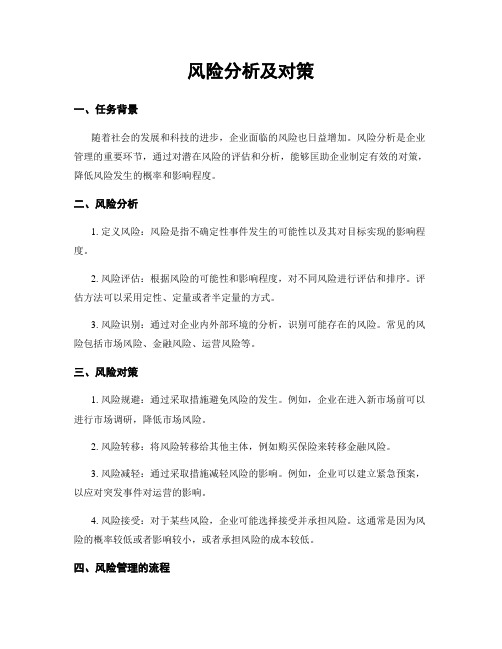 风险分析及对策

一、任务背景

随着社会的发展和科技的进步，企业面临的风险也日益增加。风险分析是企业管理的重要环节，通过对潜在风险的评估和分析，能够匡助企业制定有效的对策，降低风险发生的概率和影响程度。

二、风险分析

1. 定义风险：风险是指不确定性事件发生的可能性以及其对目标实现的影响程度。

2. 风险评估：根据风险的可能性和影响程度，对不同风险进行评估和排序。评估方法可以采用定性、定量或者半定量的方式。

3. 风险识别：通过对企业内外部环境的分析，识别可能存在的风险。常见的风险包括市场风险、金融风险、运营风险等。

三、风险对策

1. 风险规避：通过采取措施避免风险的发生。例如，企业在进入新市场前可以进行市场调研，降低市场风险。

2. 风险转移：将风险转移给其他主体，例如购买保险来转移金融风险。

3. 风险减轻：通过采取措施减轻风险的影响。例如，企业可以建立紧急预案，以应对突发事件对运营的影响。

4. 风险接受：对于某些风险，企业可能选择接受并承担风险。这通常是因为风险的概率较低或者影响较小，或者承担风险的成本较低。

四、风险管理的流程